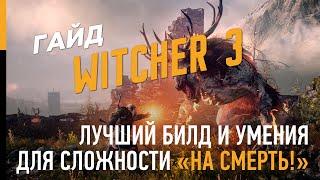 ГАЙД
WITCHER 3
ЛУЧШИЙ БИЛД И УМЕНИЯ ДЛЯ СЛОЖНОСТИ «НА СМЕРТЬ!»